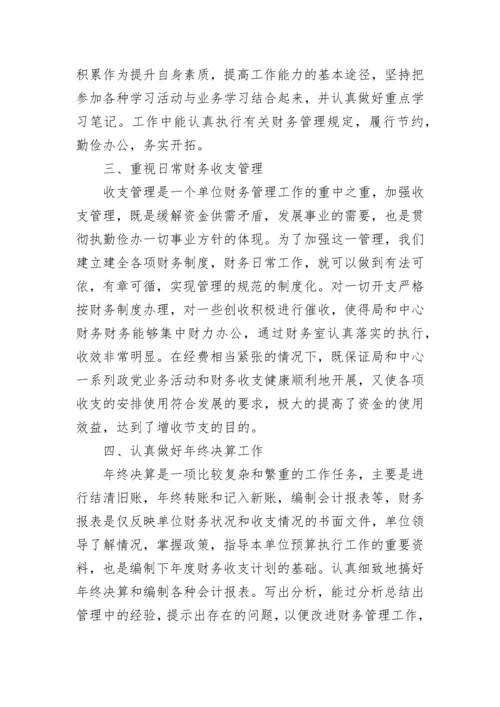 积累作为提升自身素质，提高工作能力的基本途径，坚持把参加各种学习活动与业务学习结合起来，并认真做好重点学习笔记。工作中能认真执行有关财务管理规定，履行节约，勤俭办公，务实开拓。

三、重视日常财务收支管理

收支管理是一个单位财务管理工作的重中之重，加强收支管理，既是缓解资金供需矛盾，发展事业的需要，也是贯彻执勤俭办一切事业方针的体现。为了加强这一管理，我们建立建全各项财务制度，财务日常工作，就可以做到有法可依，有章可循，实现管理的规范的制度化。对一切开支严格按财务制度办理，对一些创收积极进行催收，使得局和中心财务财务能够集中财力办公，通过财务室认真落实的执行，收效非常明显。在经费相当紧张的情况下，既保证局和中心一系列政党业务活动和财务收支健康顺利地开展，又使各项收支的安排使用符合发展的要求，极大的提高了资金的使用效益，达到了增收节支的目的。

四、认真做好年终决算工作

年终决算是一项比较复杂和繁重的工作任务，主要是进行结清旧账，年终转账和记入新账，编制会计报表等，财务报表是仅反映单位财务状况和收支情况的书面文件，单位领导了解情况，掌握政策，指导本单位预算执行工作的重要资料，也是编制下年度财务收支计划的基础。认真细致地搞好年终决算和编制各种会计报表。写出分析，能过分析总结出管理中的经验，提示出存在的问题，以便改进财务管理工作，